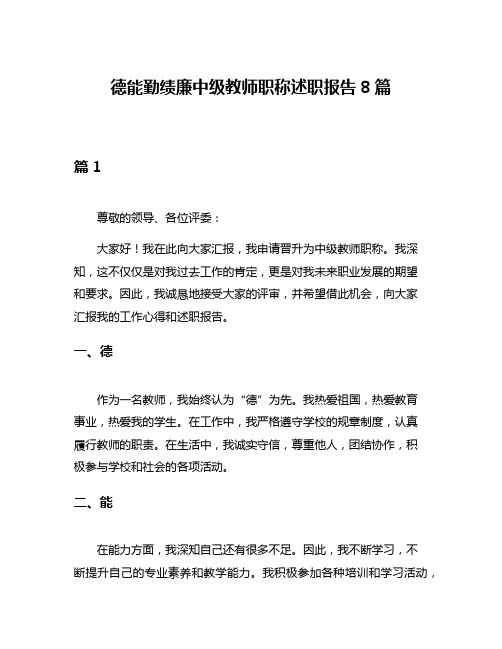 德能勤绩廉中级教师职称述职报告 8 篇

篇 1

尊敬的领导、各位评委：

大家好！我在此向大家汇报，我申请晋升为中级教师职称。我深知，这不仅仅是对我过去工作的肯定，更是对我未来职业发展的期望和要求。因此，我诚恳地接受大家的评审，并希望借此机会，向大家汇报我的工作心得和述职报告。

一、德

作为一名教师，我始终认为“德”为先。我热爱祖国，热爱教育事业，热爱我的学生。在工作中，我严格遵守学校的规章制度，认真履行教师的职责。在生活中，我诚实守信，尊重他人，团结协作，积极参与学校和社会的各项活动。

二、能

在能力方面，我深知自己还有很多不足。因此，我不断学习，不断提升自己的专业素养和教学能力。我积极参加各种培训和学习活动，